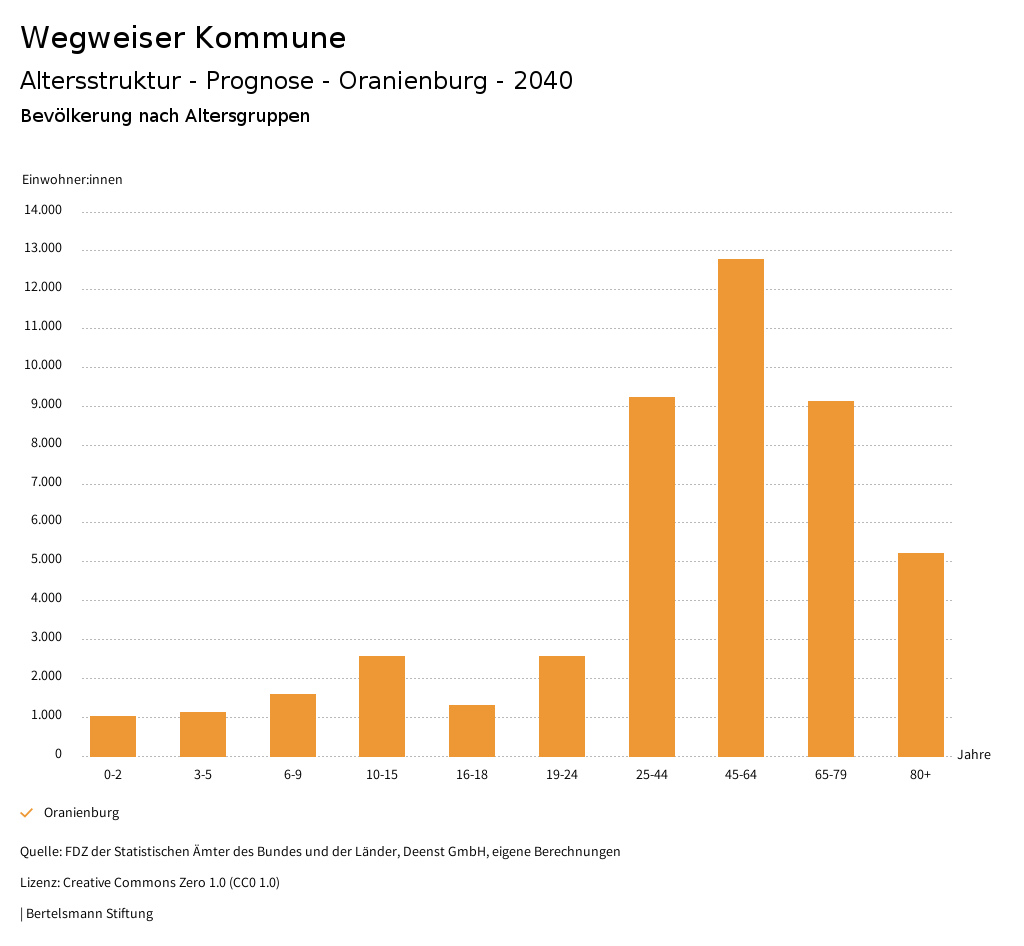 Wegweiser Kommune

Altersstruktur - Prognose - Oranienburg - 2040

Bevölkerung nach Altersgruppen

Einwohner:innen

14.000
13.000
12.000
11.000
10.000
9.000
8.000
7.000
6.000
5.000
4.000
3.000
2.000
1.000
0

0-2 3-5 6-9 10-15 16-18 19-24 25-44 45-64 65-79 80+

Jahre

Oranienburg

Quelle: FDZ der Statistischen Ämter des Bundes und der Länder, Deenst GmbH, eigene Berechnungen

Lizenz: Creative Commons Zero 1.0 (CC0 1.0)

| Bertelsmann Stiftung